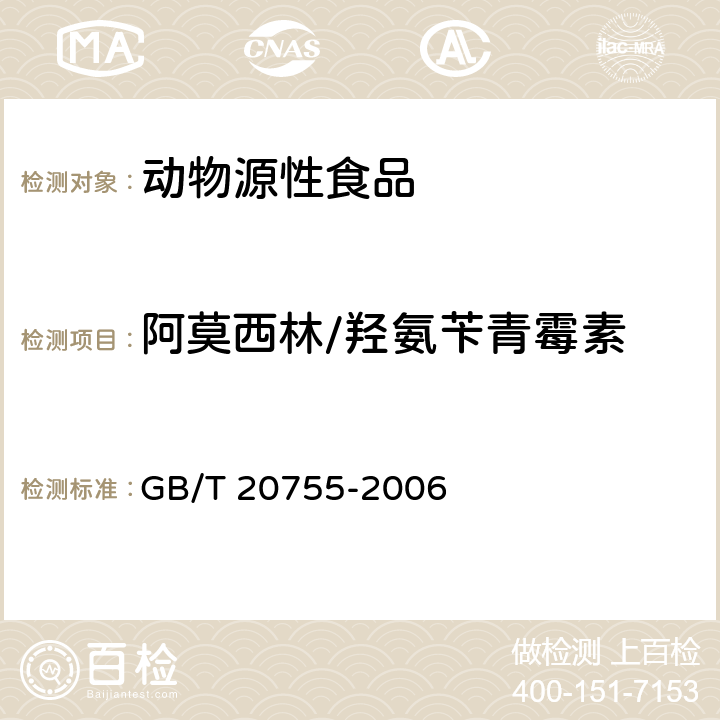 MA CNAS AC ilac-MRA

检测对象： 动物源性食品

检测项目： 阿莫西林/羟氨苄青霉素

检测标准： GB/T 20755-2006

百检 Baijiantest.com

做检测 上百检
400-151-7153